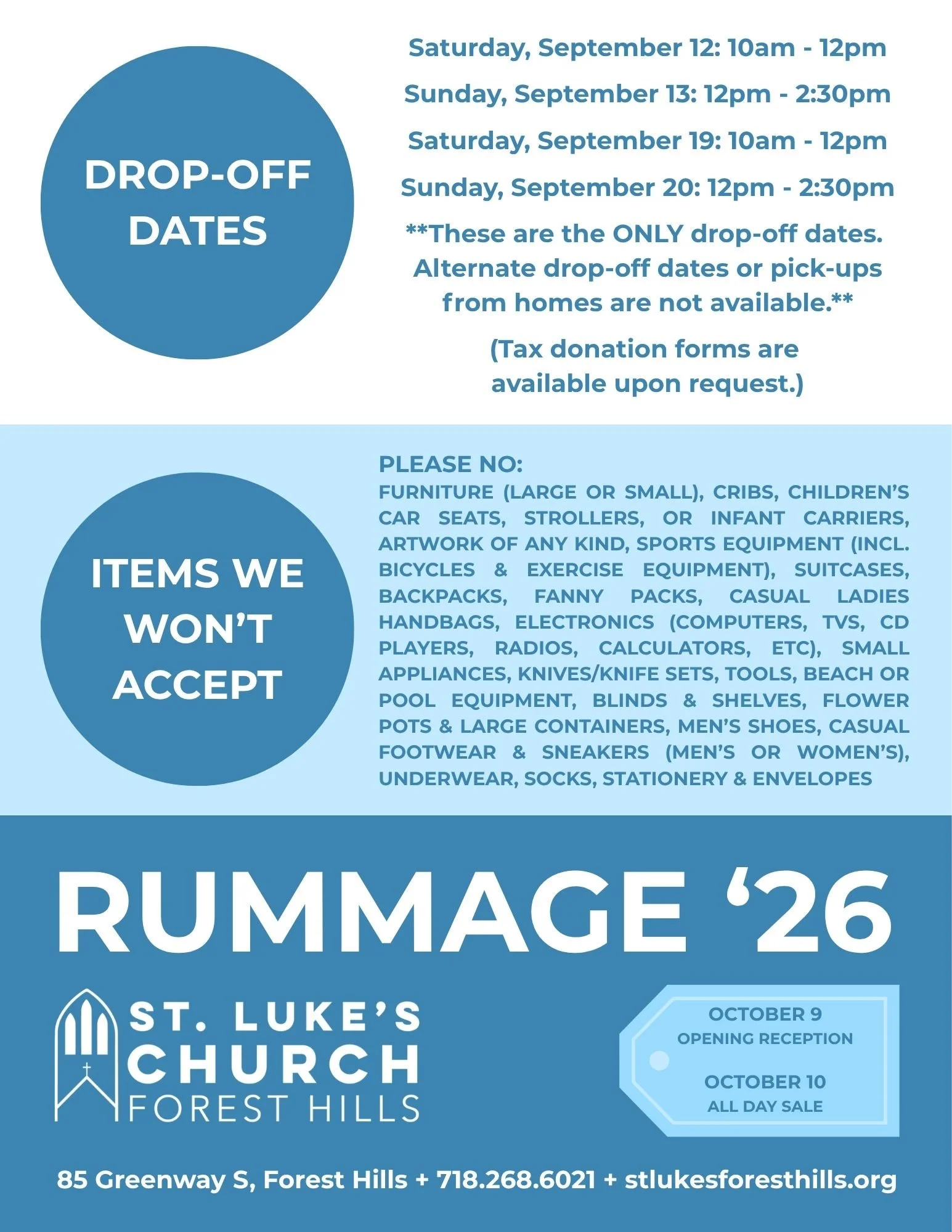 DROP-OFF DATES

Saturday, September 12: 10am - 12pm

Sunday, September 13: 12pm - 2:30pm

Saturday, September 19: 10am - 12pm

Sunday, September 20: 12pm - 2:30pm

**These are the ONLY drop-off dates. Alternate drop-off dates or pick-ups from homes are not available.**

(Tax donation forms are available upon request.)

ITEMS WE WON'T ACCEPT

PLEASE NO:
FURNITURE (LARGE OR SMALL), CRIBS, CHILDREN'S CAR SEATS, STROLLERS, OR INFANT CARRIERS, ARTWORK OF ANY KIND, SPORTS EQUIPMENT (INCL. BICYCLES & EXERCISE EQUIPMENT), SUITCASES, BACKPACKS, FANNY PACKS, CASUAL LADIES HANDBAGS, ELECTRONICS (COMPUTERS, TVS, CD PLAYERS, RADIOS, CALCULATORS, ETC), SMALL APPLIANCES, KNIVES/KNIFE SETS, TOOLS, BEACH OR POOL EQUIPMENT, BLINDS & SHELVES, FLOWER POTS & LARGE CONTAINERS, MEN'S SHOES, CASUAL FOOTWEAR & SNEAKERS (MEN'S OR WOMEN'S), UNDERWEAR, SOCKS, STATIONERY & ENVELOPES

RUMMAGE '26

ST. LUKE'S CHURCH FOREST HILLS

OCTOBER 9
OPENING RECEPTION

OCTOBER 10
ALL DAY SALE

85 Greenway S, Forest Hills + 718.268.6021 + stlukesforesthills.org